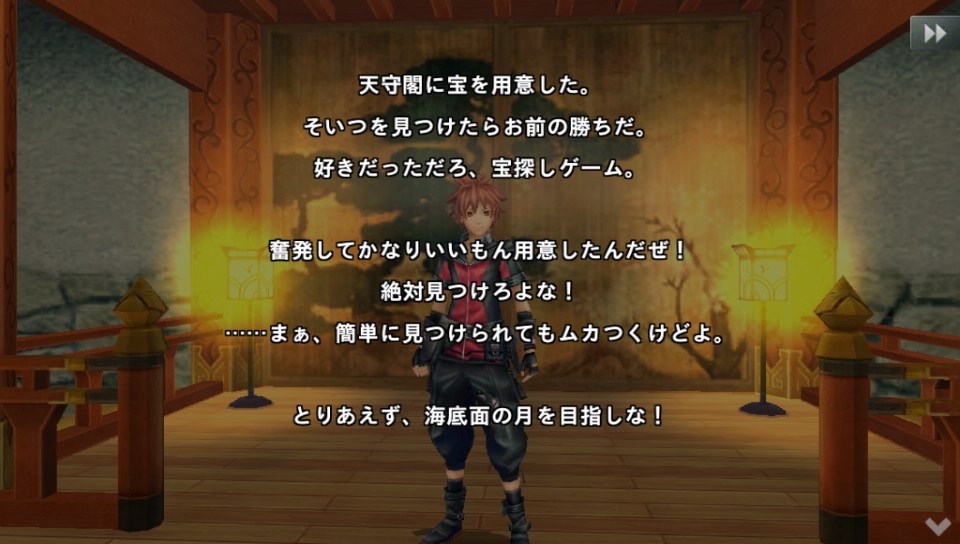 天守閣に宝を用意した。
そいつを見つけたらお前の勝ちだ。
好きだっただろ、宝探しゲーム。

奮発してかなりいいもん用意したんだぜ！
絶対見つけろよな！
……まぁ、簡単に見つけられてもムカつくけどよ。

とりあえず、海底面の月を目指しな！